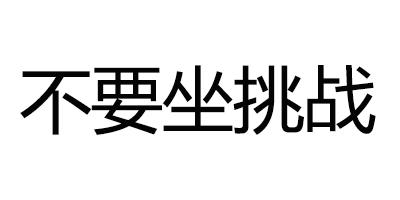 不要坐挑战